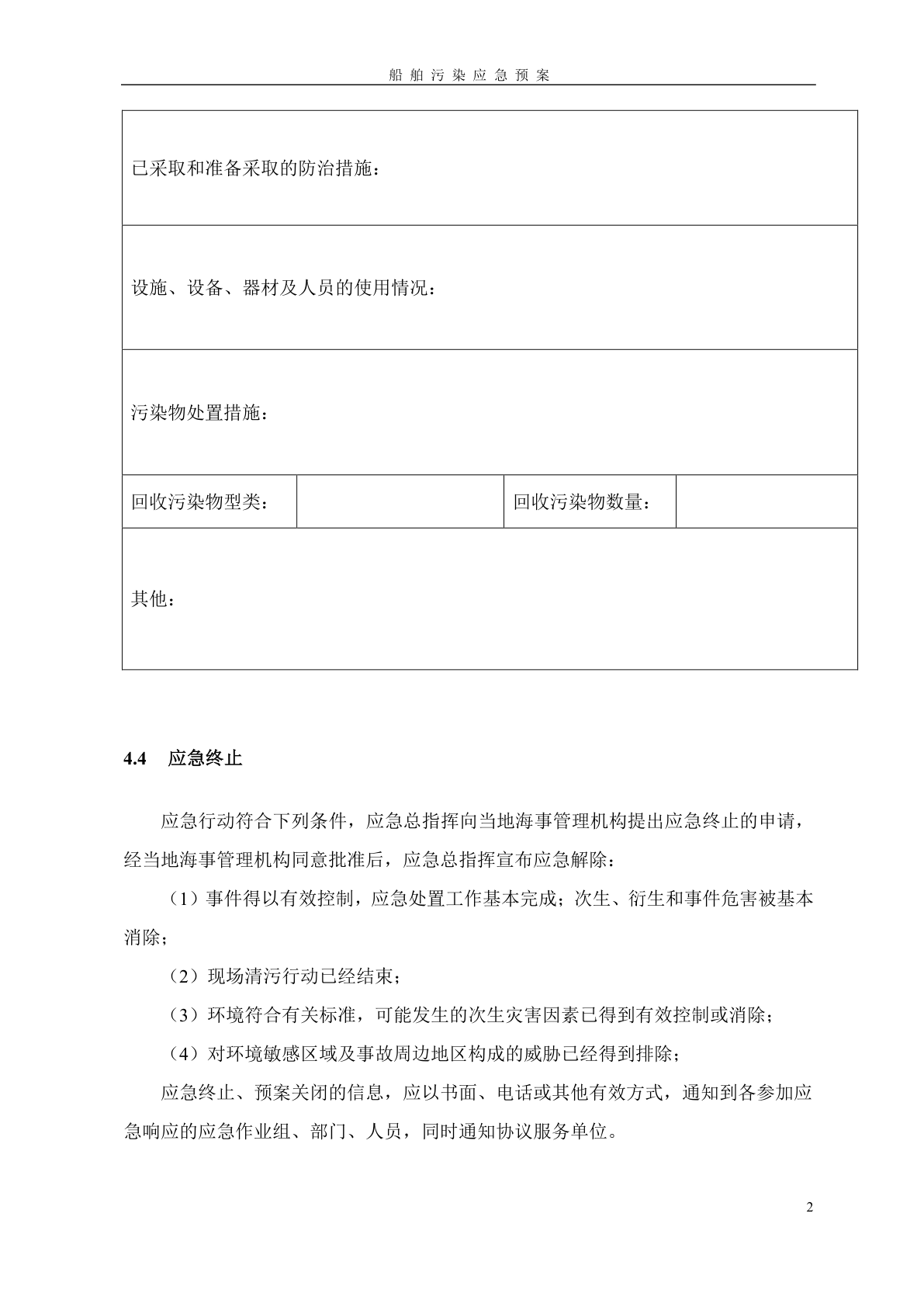 船舶污染应急预案

| 已采取和准备采取的防治措施： | | | |
|---|---|---|---|
| 设施、设备、器材及人员的使用情况： | | | |
| 污染物处置措施： | | | |
| 回收污染物型类： | | 回收污染物数量： | |
| 其他： | | | |

4.4 应急终止

应急行动符合下列条件，应急总指挥向当地海事管理机构提出应急终止的申请，经当地海事管理机构同意批准后，应急总指挥宣布应急解除：

（1）事件得以有效控制，应急处置工作基本完成；次生、衍生和事件危害被基本消除；

（2）现场清污行动已经结束；

（3）环境符合有关标准，可能发生的次生灾害因素已得到有效控制或消除；

（4）对环境敏感区域及事故周边地区构成的威胁已经得到排除；

应急终止、预案关闭的信息，应以书面、电话或其他有效方式，通知到各参加应急响应的应急作业组、部门、人员，同时通知协议服务单位。

2